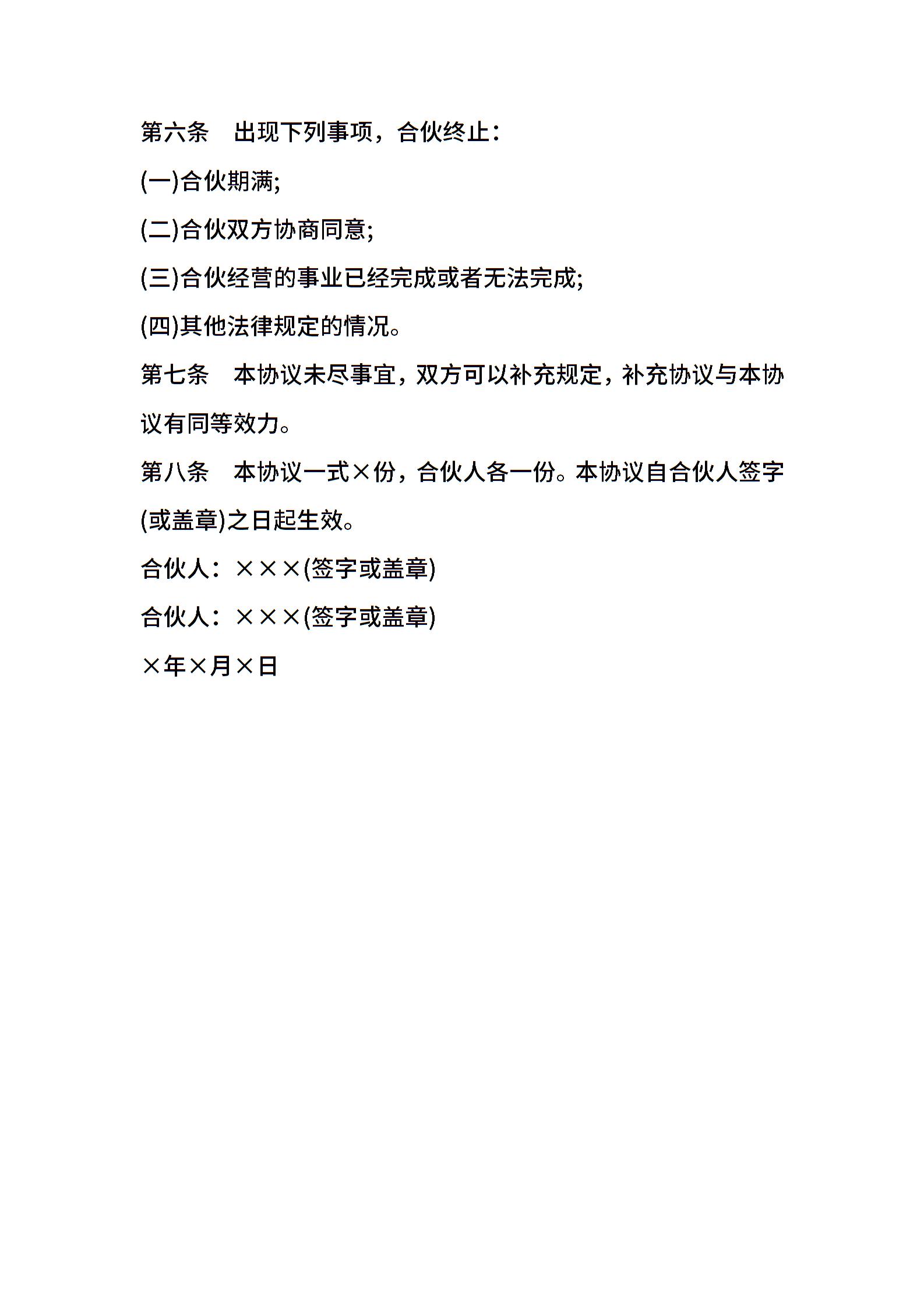 第六条　出现下列事项，合伙终止：

(一)合伙期满;

(二)合伙双方协商同意;

(三)合伙经营的事业已经完成或者无法完成;

(四)其他法律规定的情况。

第七条　本协议未尽事宜，双方可以补充规定，补充协议与本协议有同等效力。

第八条　本协议一式×份，合伙人各一份。本协议自合伙人签字(或盖章)之日起生效。

合伙人：×××(签字或盖章)

合伙人：×××(签字或盖章)

×年×月×日